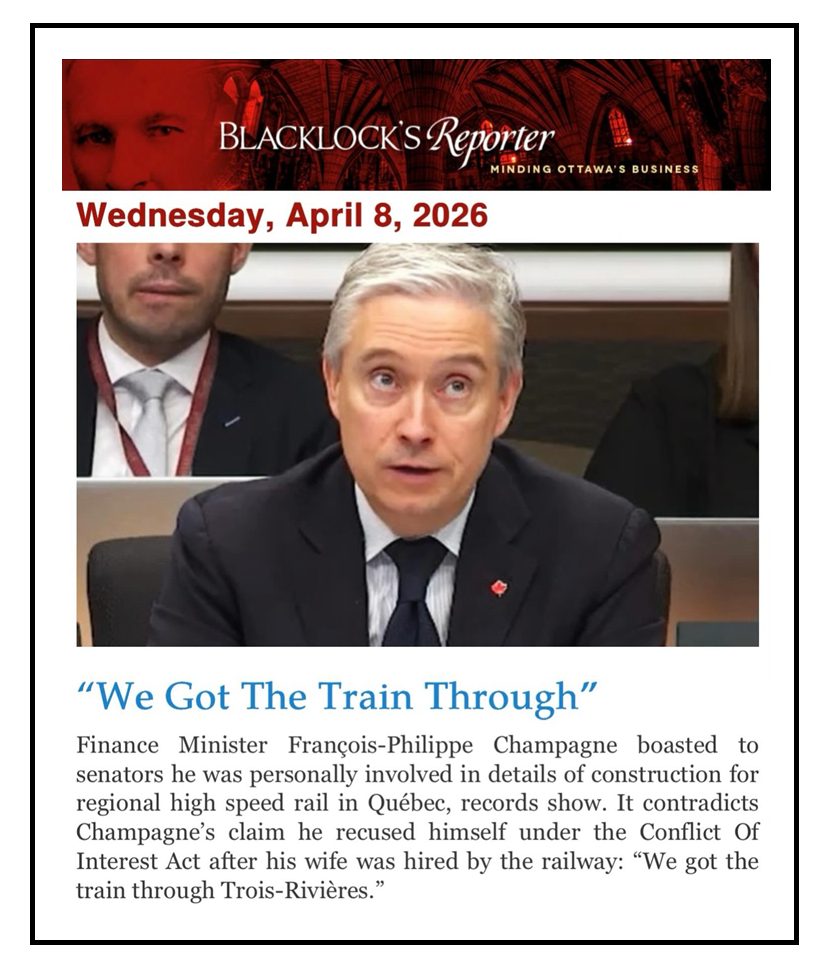 BLACKLOCK'S Reporter
MINDING OTTAWA'S BUSINESS

Wednesday, April 8, 2026

"We Got The Train Through"

Finance Minister François-Philippe Champagne boasted to senators he was personally involved in details of construction for regional high speed rail in Québec, records show. It contradicts Champagne's claim he recused himself under the Conflict Of Interest Act after his wife was hired by the railway: "We got the train through Trois-Rivières."